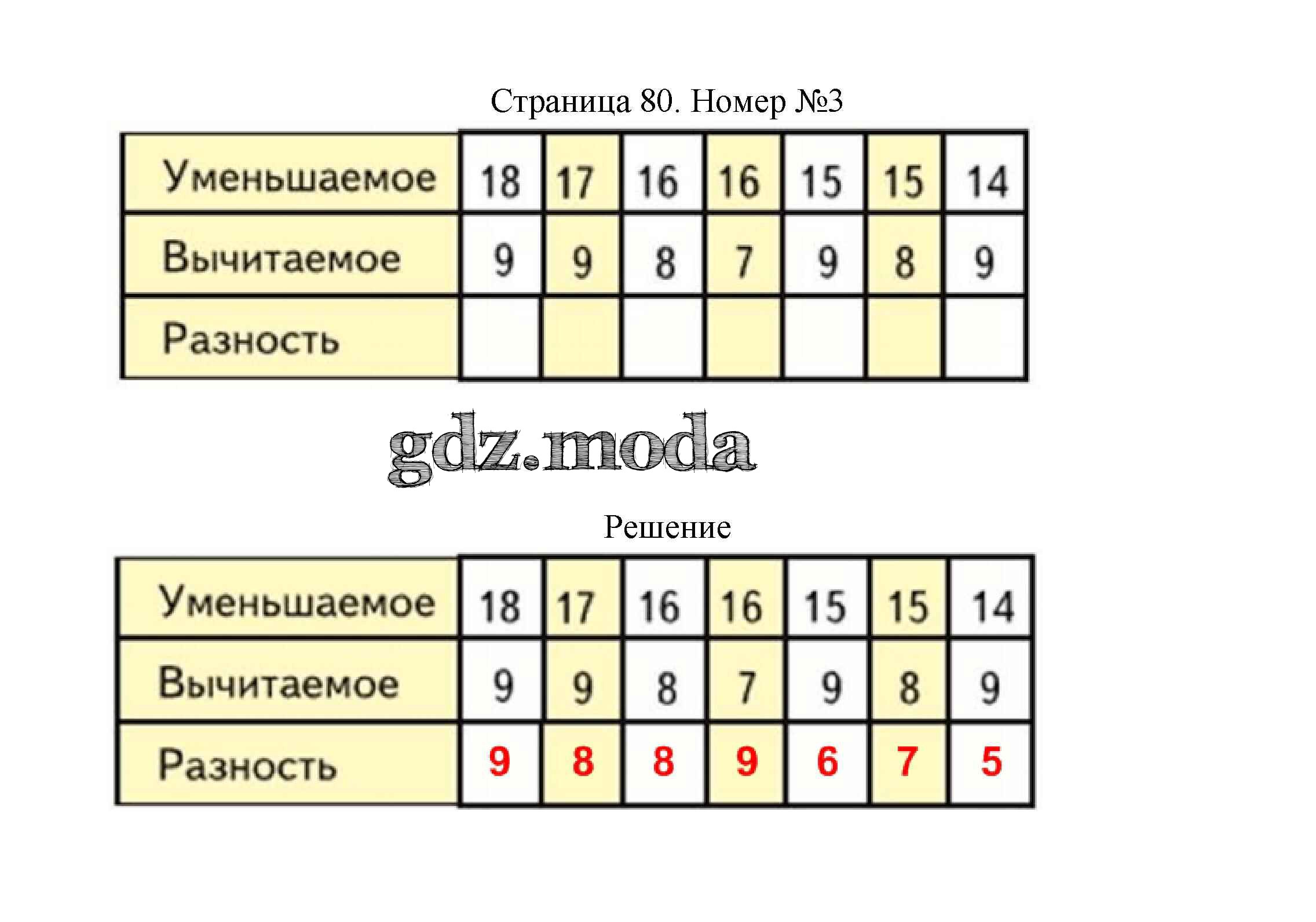 Страница 80. Номер №3

| Уменьшаемое | 18 | 17 | 16 | 16 | 15 | 15 | 14 |
|---|---|---|---|---|---|---|---|
| Вычитаемое | 9 | 9 | 8 | 7 | 9 | 8 | 9 |
| Разность | | | | | | | |

gdz.moda

Решение

| Уменьшаемое | 18 | 17 | 16 | 16 | 15 | 15 | 14 |
|---|---|---|---|---|---|---|---|
| Вычитаемое | 9 | 9 | 8 | 7 | 9 | 8 | 9 |
| Разность | 9 | 8 | 8 | 9 | 6 | 7 | 5 |